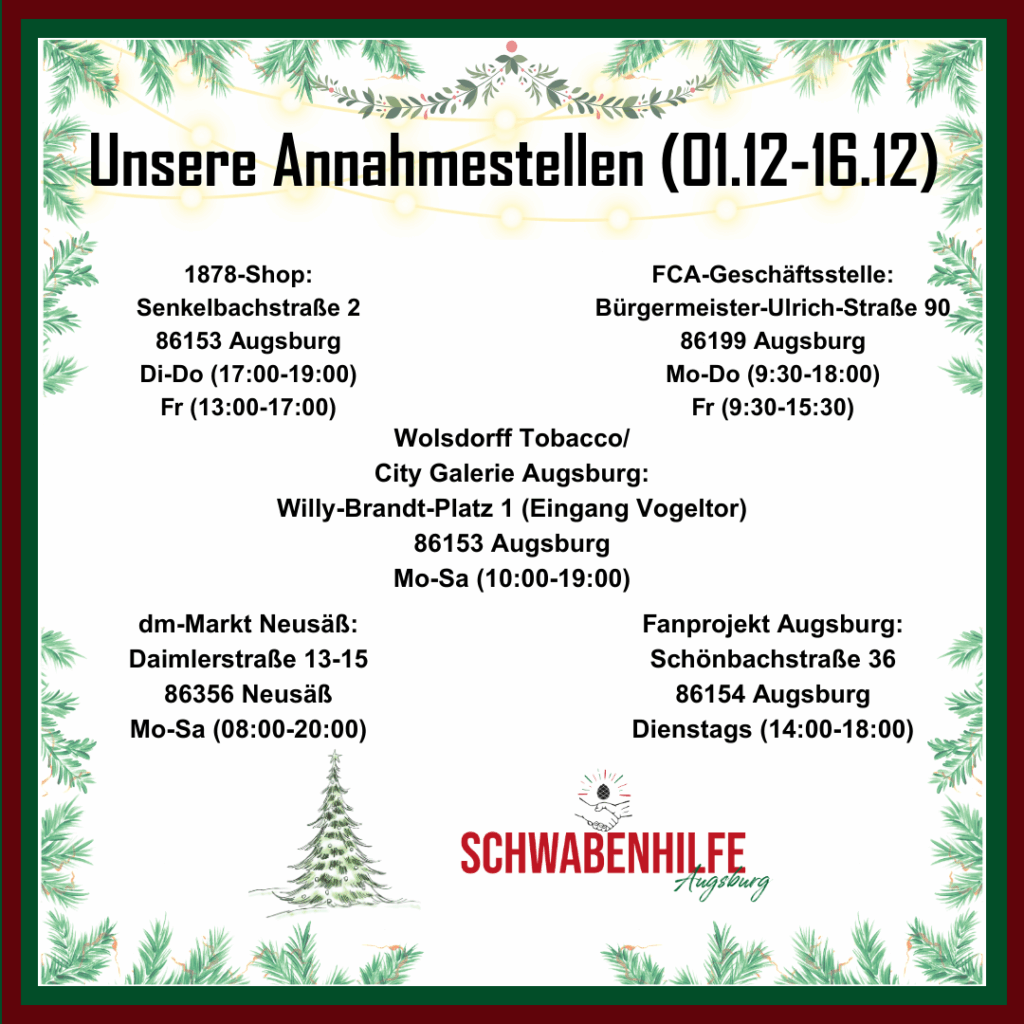 Unsere Annahmestellen (01.12-16.12)

1878-Shop:
Senkelbachstraße 2
86153 Augsburg
Di-Do (17:00-19:00)
Fr (13:00-17:00)

FCA-Geschäftsstelle:
Bürgermeister-Ulrich-Straße 90
86199 Augsburg
Mo-Do (9:30-18:00)
Fr (9:30-15:30)

Wolsdorff Tobacco/
City Galerie Augsburg:
Willy-Brandt-Platz 1 (Eingang Vogeltor)
86153 Augsburg
Mo-Sa (10:00-19:00)

dm-Markt Neusäß:
Daimlerstraße 13-15
86356 Neusäß
Mo-Sa (08:00-20:00)

Fanprojekt Augsburg:
Schönbachstraße 36
86154 Augsburg
Dienstags (14:00-18:00)

SCHWABENHILFE
Augsburg